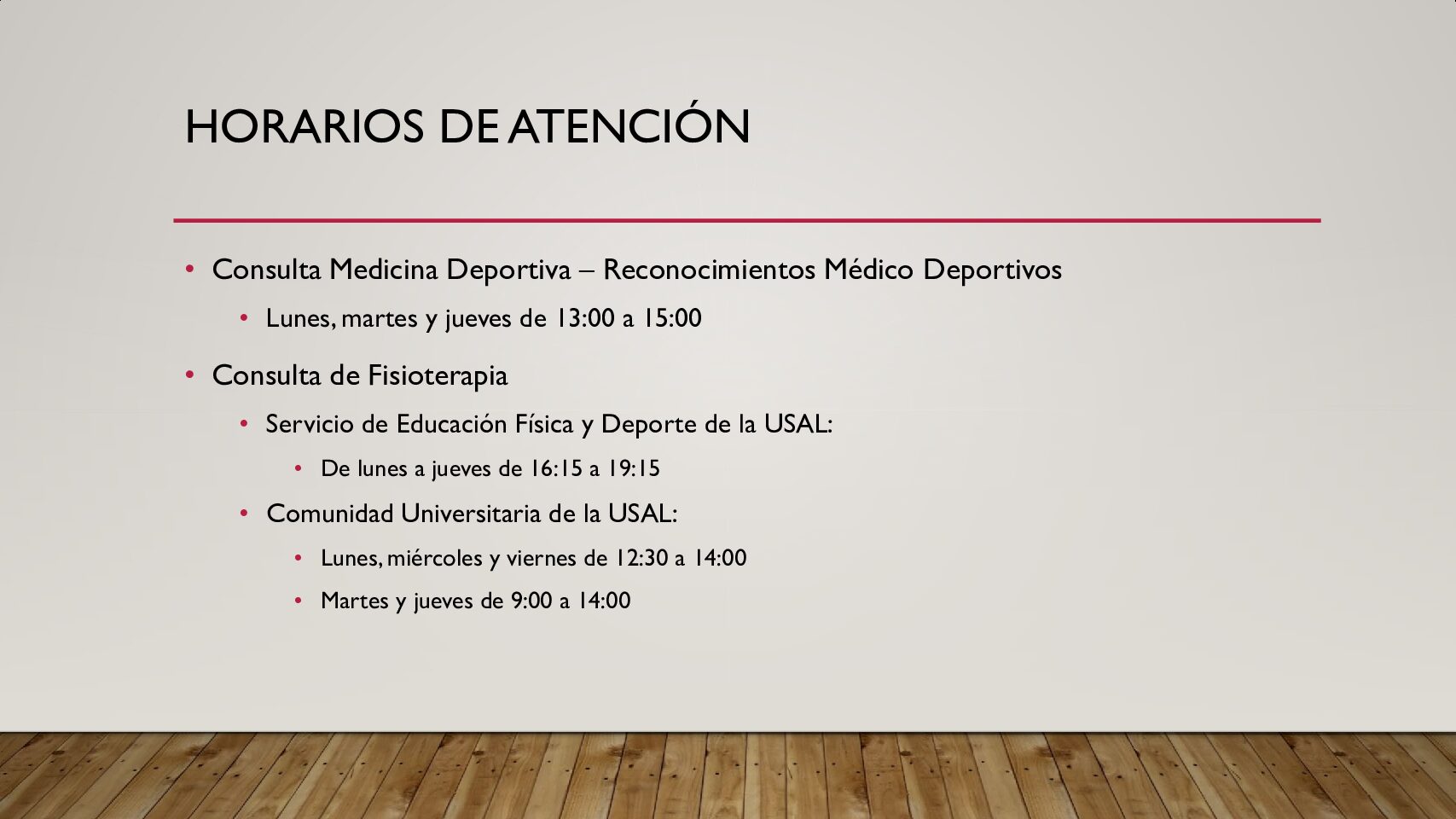 HORARIOS DE ATENCIÓN

• Consulta Medicina Deportiva – Reconocimientos Médico Deportivos
 • Lunes, martes y jueves de 13:00 a 15:00
• Consulta de Fisioterapia
 • Servicio de Educación Física y Deporte de la USAL:
  • De lunes a jueves de 16:15 a 19:15
 • Comunidad Universitaria de la USAL:
  • Lunes, miércoles y viernes de 12:30 a 14:00
  • Martes y jueves de 9:00 a 14:00